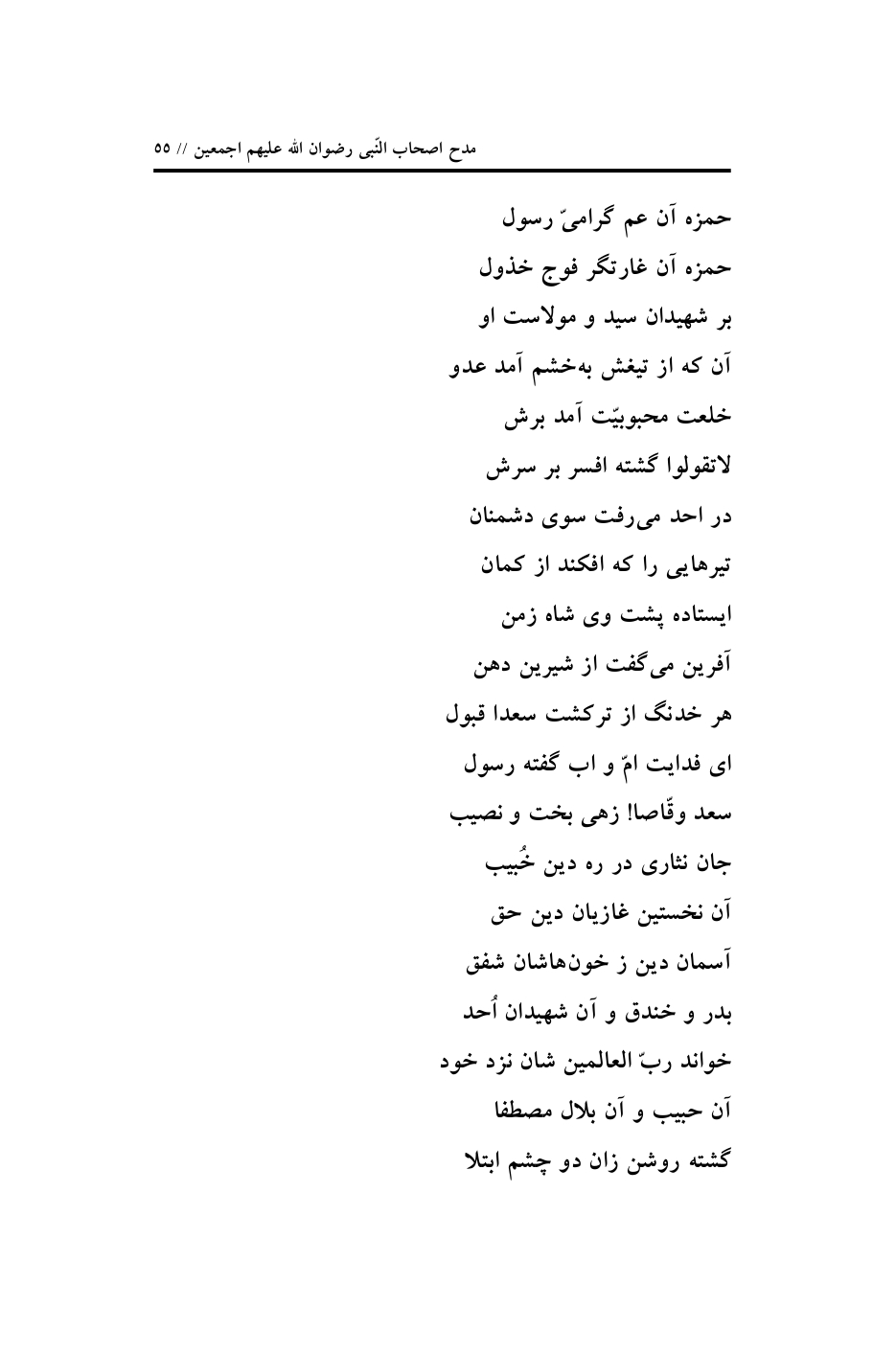 مدح اصحاب النّبی رضوان الله علیهم اجمعین // ۵۵

حمزه آن عم گرامیّ رسول
حمزه آن غارتگر فوج خذول
بر شهیدان سید و مولاست او
آن که از تیغش به‌خشم آمد عدو
خلعت محبوبیّت آمد برش
لاتقولوا گشته افسر بر سرش
در احد می‌رفت سوی دشمنان
تیرهایی را که افکند از کمان
ایستاده پشت وی شاه زمن
آفرین می‌گفت از شیرین دهن
هر خدنگ از ترکشت سعدا قبول
ای فدایت امّ و اب گفته رسول
سعد وقّاصا! زهی بخت و نصیب
جان نثاری در ره دین خُبیب
آن نخستین غازیان دین حق
آسمان دین ز خون‌هاشان شفق
بدر و خندق و آن شهیدان اُحد
خواند ربّ العالمین شان نزد خود
آن حبیب و آن بلال مصطفا
گشته روشن زان دو چشم ابتلا